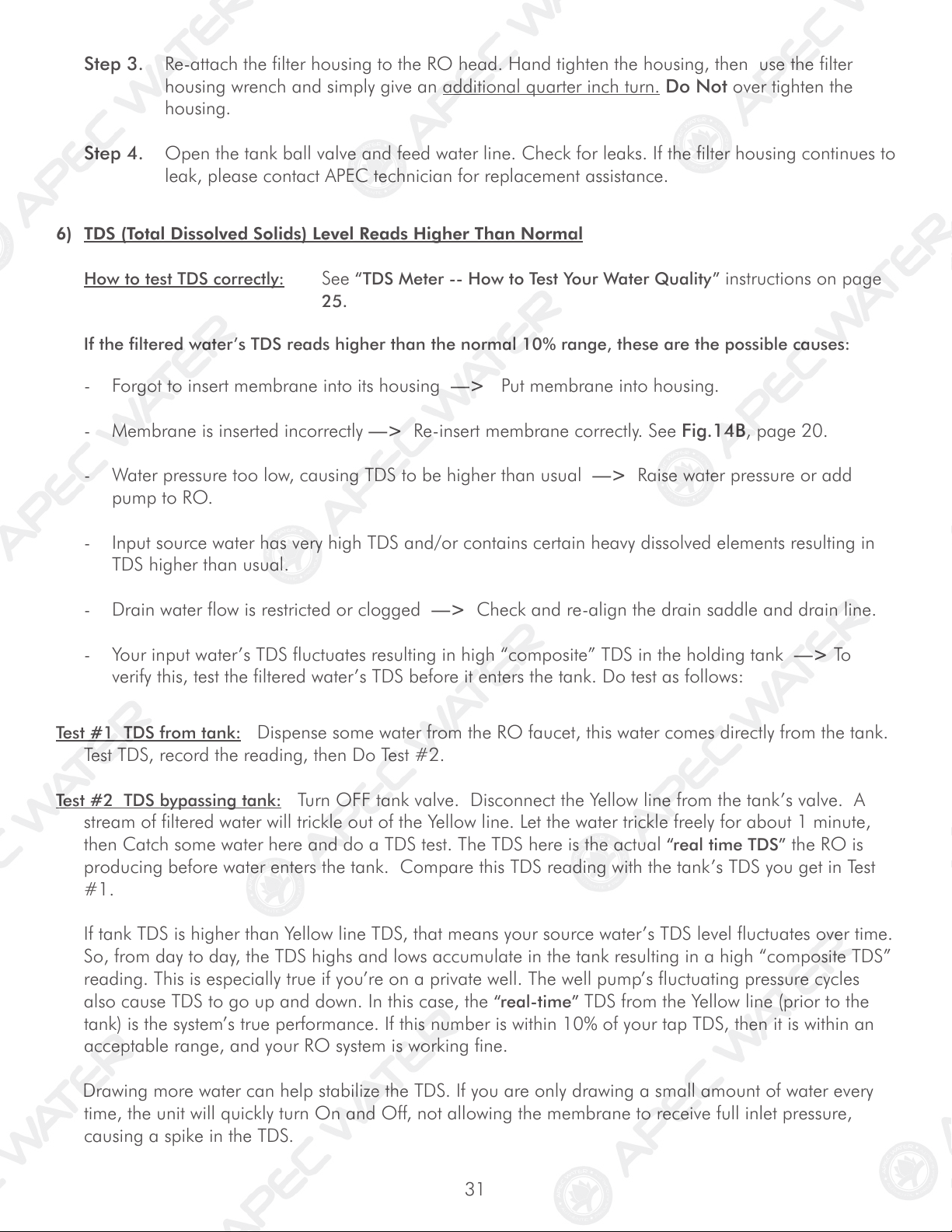 Step 3. Re-attach the filter housing to the RO head. Hand tighten the housing, then use the filter housing wrench and simply give an additional quarter inch turn. Do Not over tighten the housing.

Step 4. Open the tank ball valve and feed water line. Check for leaks. If the filter housing continues to leak, please contact APEC technician for replacement assistance.

6) TDS (Total Dissolved Solids) Level Reads Higher Than Normal

How to test TDS correctly: See "TDS Meter -- How to Test Your Water Quality" instructions on page 25.

If the filtered water's TDS reads higher than the normal 10% range, these are the possible causes:

- Forgot to insert membrane into its housing —> Put membrane into housing.

- Membrane is inserted incorrectly —> Re-insert membrane correctly. See Fig.14B, page 20.

- Water pressure too low, causing TDS to be higher than usual —> Raise water pressure or add pump to RO.

- Input source water has very high TDS and/or contains certain heavy dissolved elements resulting in TDS higher than usual.

- Drain water flow is restricted or clogged —> Check and re-align the drain saddle and drain line.

- Your input water's TDS fluctuates resulting in high "composite" TDS in the holding tank —> To verify this, test the filtered water's TDS before it enters the tank. Do test as follows:

Test #1 TDS from tank: Dispense some water from the RO faucet, this water comes directly from the tank. Test TDS, record the reading, then Do Test #2.

Test #2 TDS bypassing tank: Turn OFF tank valve. Disconnect the Yellow line from the tank's valve. A stream of filtered water will trickle out of the Yellow line. Let the water trickle freely for about 1 minute, then Catch some water here and do a TDS test. The TDS here is the actual "real time TDS" the RO is producing before water enters the tank. Compare this TDS reading with the tank's TDS you get in Test #1.

If tank TDS is higher than Yellow line TDS, that means your source water's TDS level fluctuates over time. So, from day to day, the TDS highs and lows accumulate in the tank resulting in a high "composite TDS" reading. This is especially true if you're on a private well. The well pump's fluctuating pressure cycles also cause TDS to go up and down. In this case, the "real-time" TDS from the Yellow line (prior to the tank) is the system's true performance. If this number is within 10% of your tap TDS, then it is within an acceptable range, and your RO system is working fine.

Drawing more water can help stabilize the TDS. If you are only drawing a small amount of water every time, the unit will quickly turn On and Off, not allowing the membrane to receive full inlet pressure, causing a spike in the TDS.

31

APEC WATER